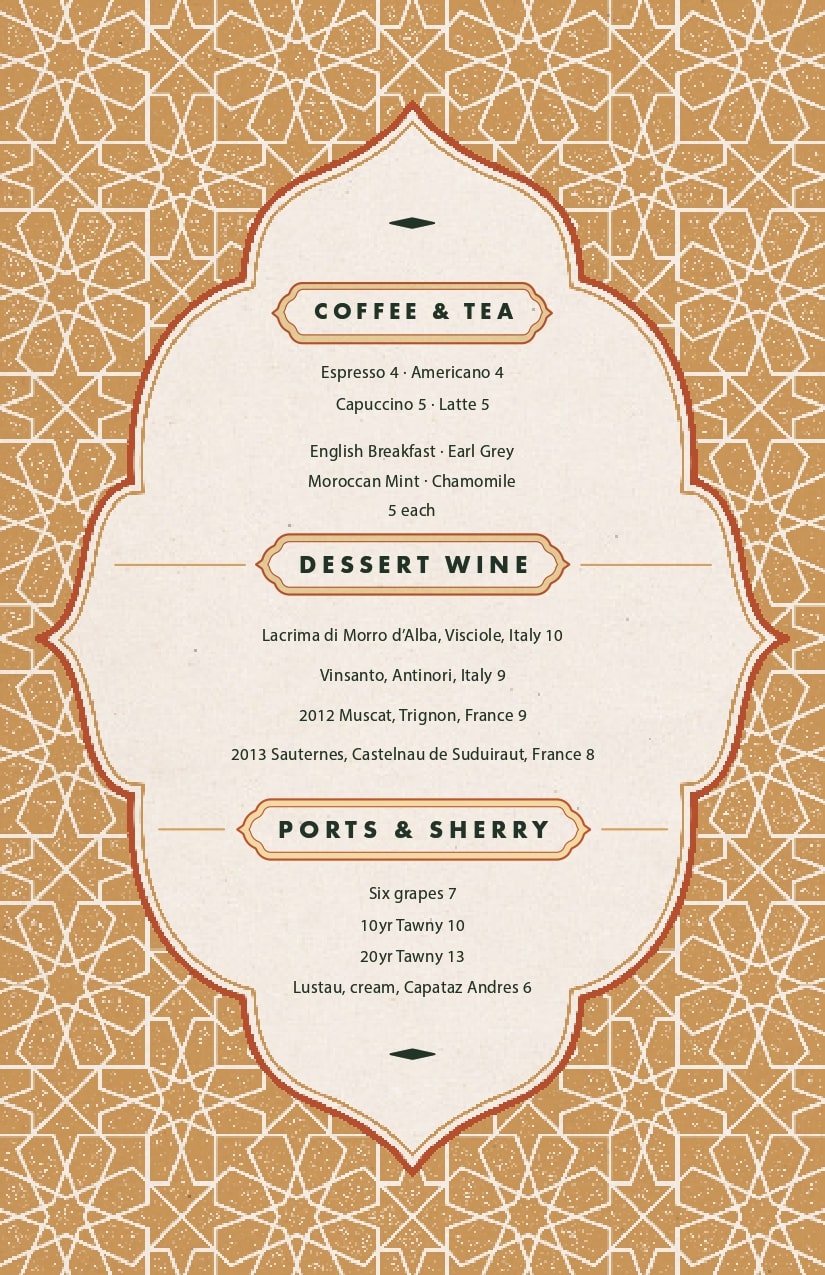 COFFEE & TEA

Espresso 4 · Americano 4
Capuccino 5 · Latte 5

English Breakfast · Earl Grey
Moroccan Mint · Chamomile
5 each

DESSERT WINE

Lacrima di Morro d'Alba, Visciole, Italy 10

Vinsanto, Antinori, Italy 9

2012 Muscat, Trignon, France 9

2013 Sauternes, Castelnau de Suduiraut, France 8

PORTS & SHERRY

Six grapes 7
10yr Tawny 10
20yr Tawny 13
Lustau, cream, Capataz Andres 6